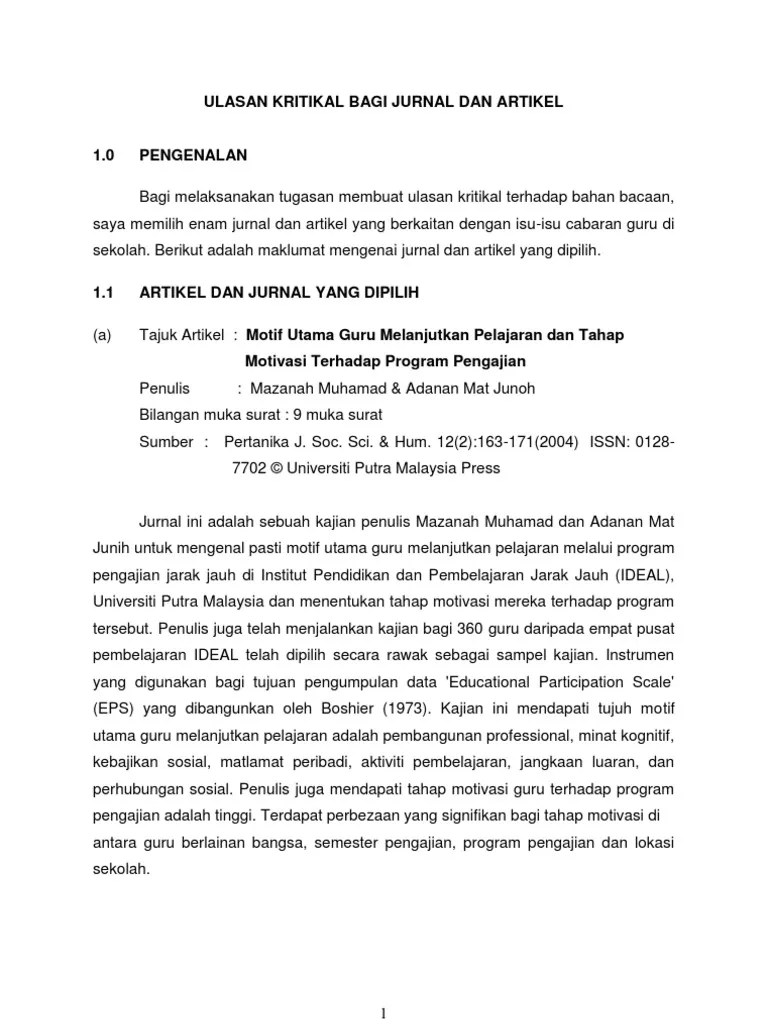 ULASAN KRITIKAL BAGI JURNAL DAN ARTIKEL

1.0 PENGENALAN

Bagi melaksanakan tugasan membuat ulasan kritikal terhadap bahan bacaan, saya memilih enam jurnal dan artikel yang berkaitan dengan isu-isu cabaran guru di sekolah. Berikut adalah maklumat mengenai jurnal dan artikel yang dipilih.

1.1 ARTIKEL DAN JURNAL YANG DIPILIH

(a) Tajuk Artikel : Motif Utama Guru Melanjutkan Pelajaran dan Tahap Motivasi Terhadap Program Pengajian

Penulis : Mazanah Muhamad & Adanan Mat Junoh

Bilangan muka surat : 9 muka surat

Sumber : Pertanika J. Soc. Sci. & Hum. 12(2):163-171(2004) ISSN: 0128-7702 © Universiti Putra Malaysia Press

Jurnal ini adalah sebuah kajian penulis Mazanah Muhamad dan Adanan Mat Junih untuk mengenal pasti motif utama guru melanjutkan pelajaran melalui program pengajian jarak jauh di Institut Pendidikan dan Pembelajaran Jarak Jauh (IDEAL), Universiti Putra Malaysia dan menentukan tahap motivasi mereka terhadap program tersebut. Penulis juga telah menjalankan kajian bagi 360 guru daripada empat pusat pembelajaran IDEAL telah dipilih secara rawak sebagai sampel kajian. Instrumen yang digunakan bagi tujuan pengumpulan data 'Educational Participation Scale' (EPS) yang dibangunkan oleh Boshier (1973). Kajian ini mendapati tujuh motif utama guru melanjutkan pelajaran adalah pembangunan professional, minat kognitif, kebajikan sosial, matlamat peribadi, aktiviti pembelajaran, jangkaan luaran, dan perhubungan sosial. Penulis juga mendapati tahap motivasi guru terhadap program pengajian adalah tinggi. Terdapat perbezaan yang signifikan bagi tahap motivasi di antara guru berlainan bangsa, semester pengajian, program pengajian dan lokasi sekolah.

1